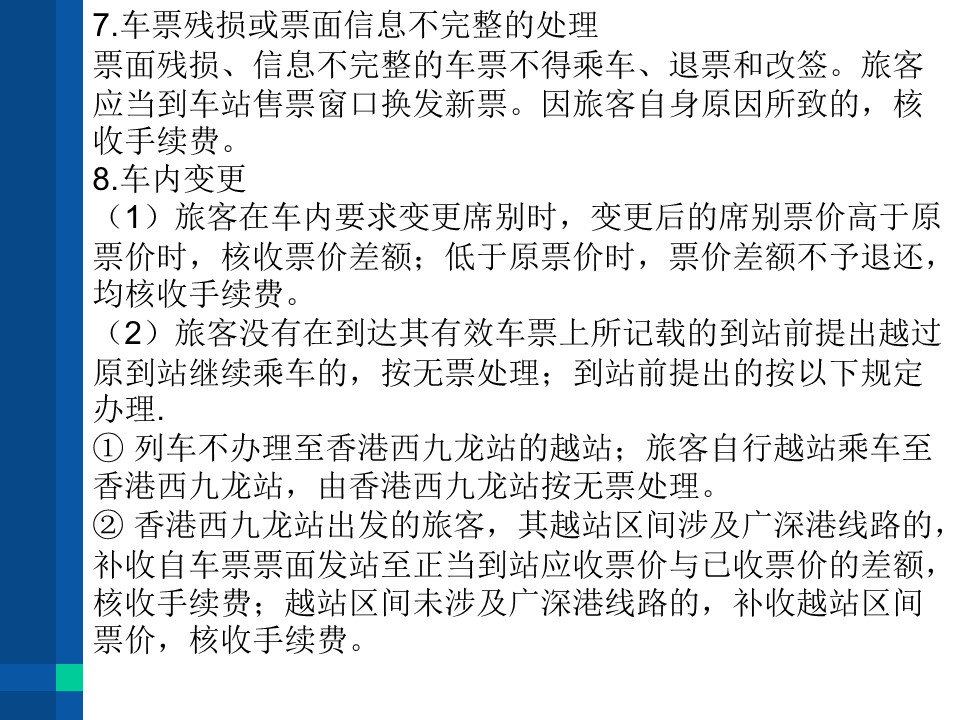 7.车票残损或票面信息不完整的处理
票面残损、信息不完整的车票不得乘车、退票和改签。旅客应当到车站售票窗口换发新票。因旅客自身原因所致的，核收手续费。
8.车内变更
（1）旅客在车内要求变更席别时，变更后的席别票价高于原票价时，核收票价差额；低于原票价时，票价差额不予退还，均核收手续费。
（2）旅客没有在到达其有效车票上所记载的到站前提出越过原到站继续乘车的，按无票处理；到站前提出的按以下规定办理.
① 列车不办理至香港西九龙站的越站；旅客自行越站乘车至香港西九龙站，由香港西九龙站按无票处理。
② 香港西九龙站出发的旅客，其越站区间涉及广深港线路的，补收自车票票面发站至正当到站应收票价与已收票价的差额，核收手续费；越站区间未涉及广深港线路的，补收越站区间票价，核收手续费。